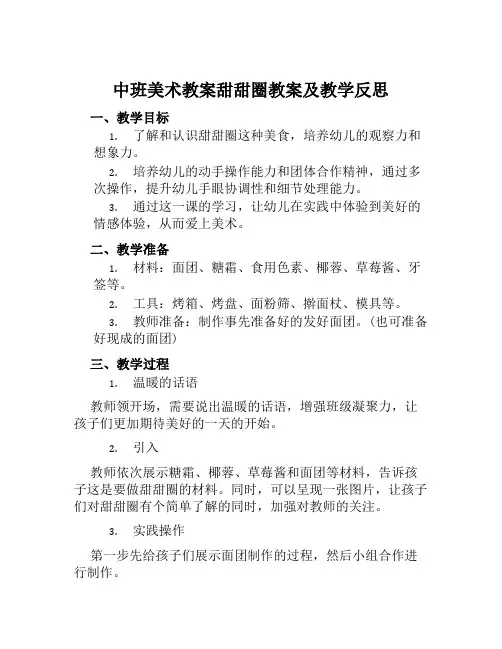 中班美术教案甜甜圈教案及教学反思

一、教学目标

1. 了解和认识甜甜圈这种美食，培养幼儿的观察力和想象力。

2. 培养幼儿的动手操作能力和团体合作精神，通过多次操作，提升幼儿手眼协调性和细节处理能力。

3. 通过这一课的学习，让幼儿在实践中体验到美好的情感体验，从而爱上美术。

二、教学准备

1. 材料：面团、糖霜、食用色素、椰蓉、草莓酱、牙签等。

2. 工具：烤箱、烤盘、面粉筛、擀面杖、模具等。

3. 教师准备：制作事先准备好的发好面团。（也可准备好现成的面团）

三、教学过程

1. 温暖的话语

教师领开场，需要说出温暖的话语，增强班级凝聚力，让孩子们更加期待美好的一天的开始。

2. 引入

教师依次展示糖霜、椰蓉、草莓酱和面团等材料，告诉孩子这是要做甜甜圈的材料。同时，可以呈现一张图片，让孩子们对甜甜圈有个简单了解的同时，加强对教师的关注。

3. 实践操作

第一步先给孩子们展示面团制作的过程，然后小组合作进行制作。